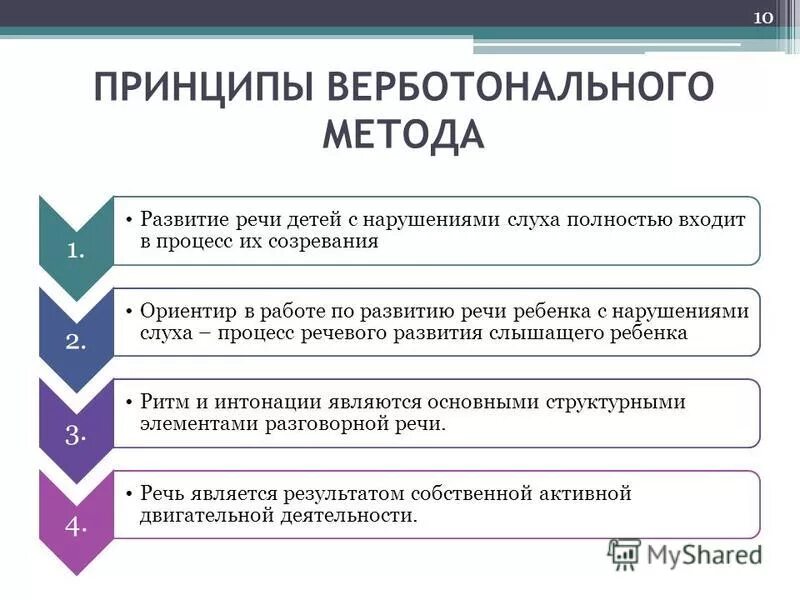 10

ПРИНЦИПЫ ВЕРБОТОНАЛЬНОГО МЕТОДА

1.
• Развитие речи детей с нарушениями слуха полностью входит в процесс их созревания

2.
• Ориентир в работе по развитию речи ребенка с нарушениями слуха – процесс речевого развития слышащего ребенка

3.
• Ритм и интонации являются основными структурными элементами разговорной речи.

4.
• Речь является результатом собственной активной двигательной деятельности.

MyShared